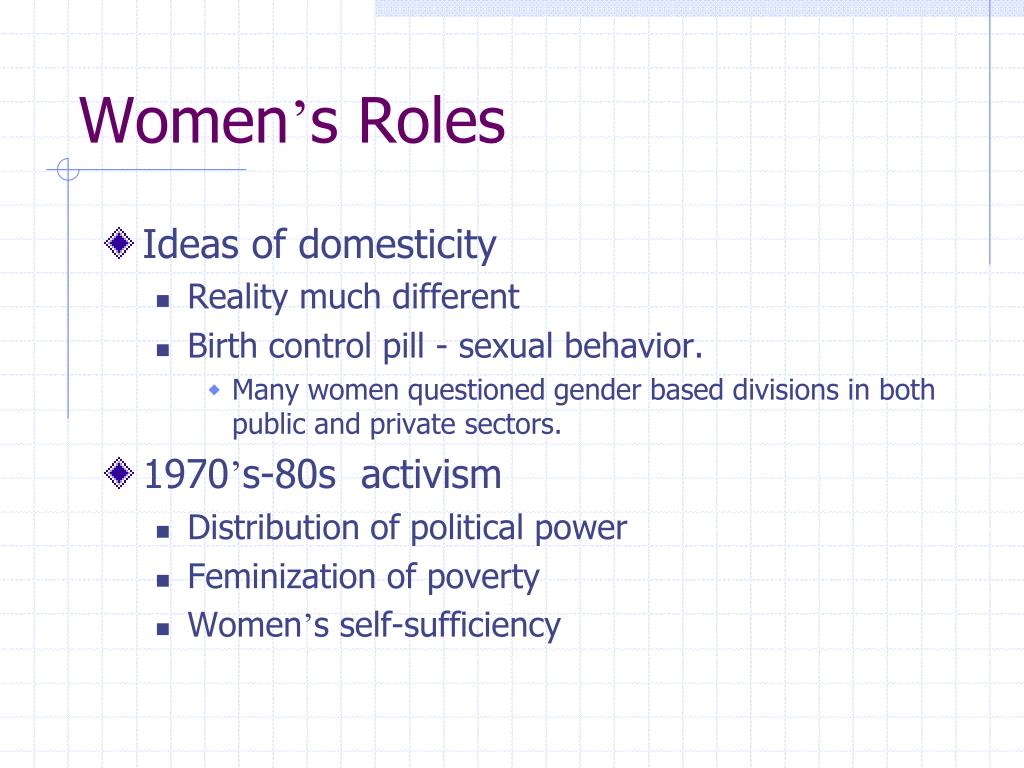 Women’s Roles

Ideas of domesticity

Reality much different

Birth control pill - sexual behavior.

Many women questioned gender based divisions in both public and private sectors.

1970’s-80s activism

Distribution of political power

Feminization of poverty

Women’s self-sufficiency